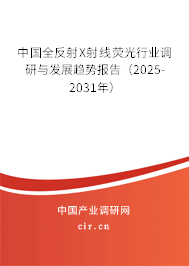 中国全反射X射线荧光行业调研与发展趋势报告（2025-2031年）

中国产业调研网
cir.cn